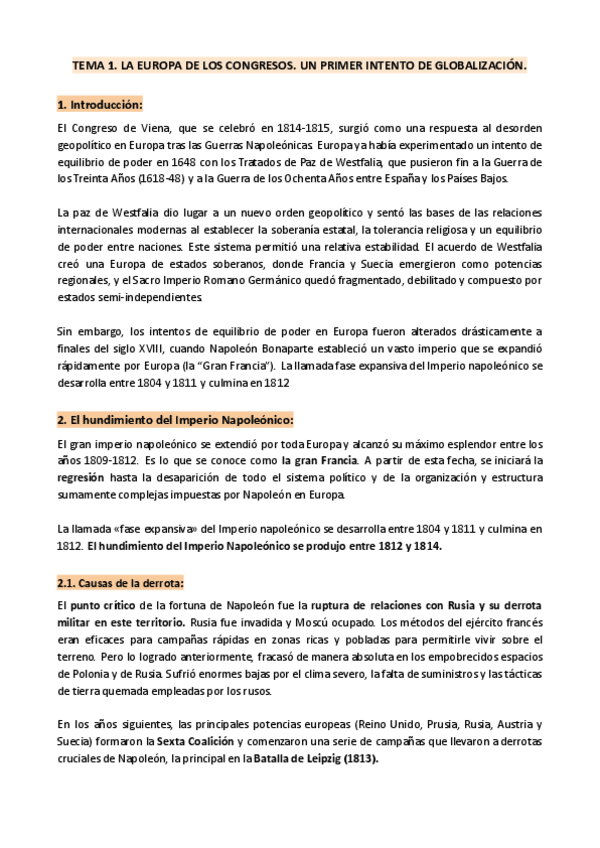 TEMA 1. LA EUROPA DE LOS CONGRESOS. UN PRIMER INTENTO DE GLOBALIZACIÓN.

1. Introducción:

El Congreso de Viena, que se celebró en 1814-1815, surgió como una respuesta al desorden geopolítico en Europa tras las Guerras Napoleónicas. Europa ya había experimentado un intento de equilibrio de poder en 1648 con los Tratados de Paz de Westfalia, que pusieron fin a la Guerra de los Treinta Años (1618-48) y a la Guerra de los Ochenta Años entre España y los Países Bajos.

La paz de Westfalia dio lugar a un nuevo orden geopolítico y sentó las bases de las relaciones internacionales modernas al establecer la soberanía estatal, la tolerancia religiosa y un equilibrio de poder entre naciones. Este sistema permitió una relativa estabilidad. El acuerdo de Westfalia creó una Europa de estados soberanos, donde Francia y Suecia emergieron como potencias regionales, y el Sacro Imperio Romano Germánico quedó fragmentado, debilitado y compuesto por estados semi-independientes.

Sin embargo, los intentos de equilibrio de poder en Europa fueron alterados drásticamente a finales del siglo XVIII, cuando Napoleón Bonaparte estableció un vasto imperio que se expandió rápidamente por Europa (la "Gran Francia"). La llamada fase expansiva del Imperio napoleónico se desarrolla entre 1804 y 1811 y culmina en 1812

2. El hundimiento del Imperio Napoleónico:

El gran imperio napoleónico se extendió por toda Europa y alcanzó su máximo esplendor entre los años 1809-1812. Es lo que se conoce como la gran Francia. A partir de esta fecha, se iniciará la regresión hasta la desaparición de todo el sistema político y de la organización y estructura sumamente complejas impuestas por Napoleón en Europa.

La llamada «fase expansiva» del Imperio napoleónico se desarrolla entre 1804 y 1811 y culmina en 1812. El hundimiento del Imperio Napoleónico se produjo entre 1812 y 1814.

2.1. Causas de la derrota:

El punto crítico de la fortuna de Napoleón fue la ruptura de relaciones con Rusia y su derrota militar en este territorio. Rusia fue invadida y Moscú ocupado. Los métodos del ejército francés eran eficaces para campañas rápidas en zonas ricas y pobladas para permitirle vivir sobre el terreno. Pero lo logrado anteriormente, fracasó de manera absoluta en los empobrecidos espacios de Polonia y de Rusia. Sufrió enormes bajas por el clima severo, la falta de suministros y las tácticas de tierra quemada empleadas por los rusos.

En los años siguientes, las principales potencias europeas (Reino Unido, Prusia, Rusia, Austria y Suecia) formaron la Sexta Coalición y comenzaron una serie de campañas que llevaron a derrotas cruciales de Napoleón, la principal en la Batalla de Leipzig (1813).